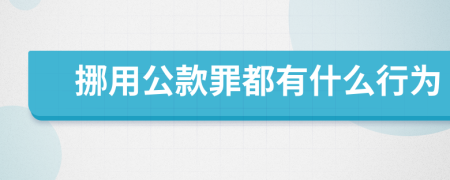 挪用公款罪都有什么行为